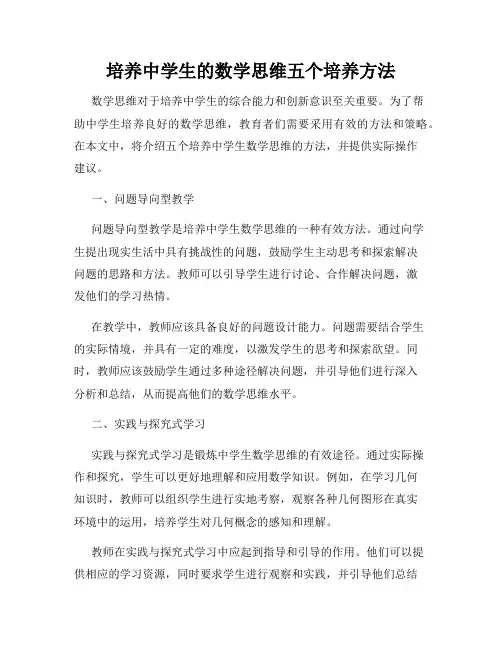 培养中学生的数学思维五个培养方法

数学思维对于培养中学生的综合能力和创新意识至关重要。为了帮助中学生培养良好的数学思维，教育者们需要采用有效的方法和策略。在本文中，将介绍五个培养中学生数学思维的方法，并提供实际操作建议。

一、问题导向型教学

问题导向型教学是培养中学生数学思维的一种有效方法。通过向学生提出现实生活中具有挑战性的问题，鼓励学生主动思考和探索解决问题的思路和方法。教师可以引导学生进行讨论、合作解决问题，激发他们的学习热情。

在教学中，教师应该具备良好的问题设计能力。问题需要结合学生的实际情境，并具有一定的难度，以激发学生的思考和探索欲望。同时，教师应该鼓励学生通过多种途径解决问题，并引导他们进行深入分析和总结，从而提高他们的数学思维水平。

二、实践与探究式学习

实践与探究式学习是锻炼中学生数学思维的有效途径。通过实际操作和探究，学生可以更好地理解和应用数学知识。例如，在学习几何知识时，教师可以组织学生进行实地考察，观察各种几何图形在真实环境中的运用，培养学生对几何概念的感知和理解。

教师在实践与探究式学习中应起到指导和引导的作用。他们可以提供相应的学习资源，同时要求学生进行观察和实践，并引导他们总结